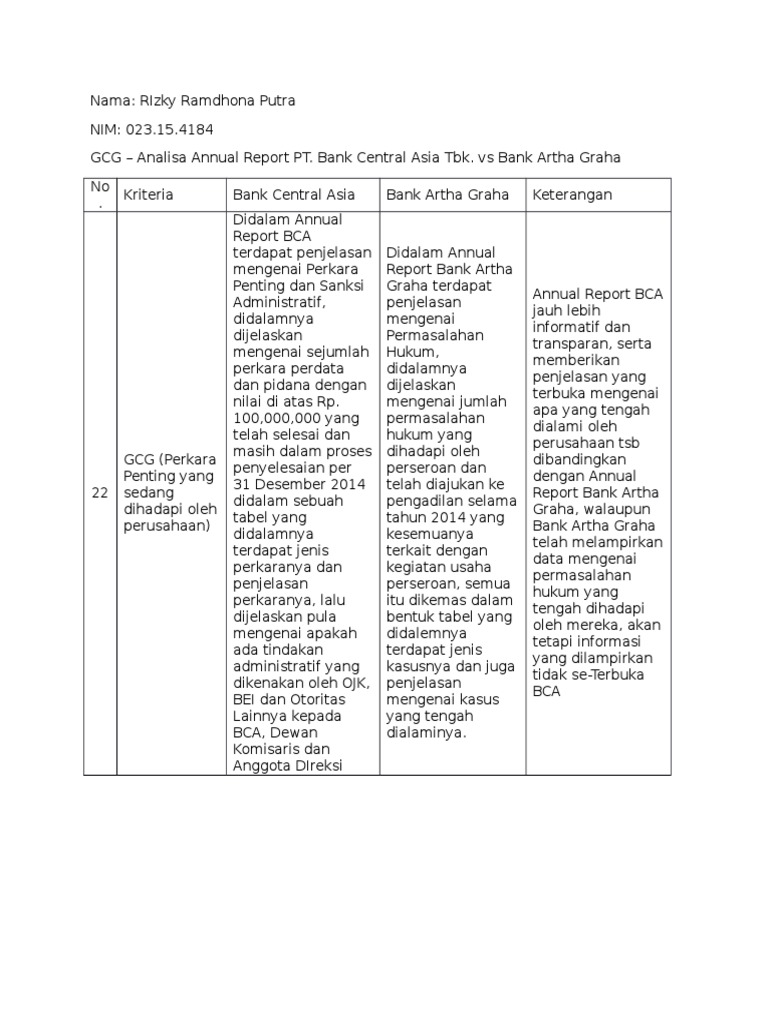 Nama: RIzky Ramdhona Putra

NIM: 023.15.4184

GCG – Analisa Annual Report PT. Bank Central Asia Tbk. vs Bank Artha Graha

| No. | Kriteria | Bank Central Asia | Bank Artha Graha | Keterangan |
|---|---|---|---|---|
| 22 | GCG (Perkara Penting yang sedang dihadapi oleh perusahaan) | Didalam Annual Report BCA terdapat penjelasan mengenai Perkara Penting dan Sanksi Administratif, didalamnya dijelaskan mengenai sejumlah perkara perdata dan pidana dengan nilai di atas Rp. 100,000,000 yang telah selesai dan masih dalam proses penyelesaian per 31 Desember 2014 didalam sebuah tabel yang didalamnya terdapat jenis perkaranya dan penjelasan perkaranya, lalu dijelaskan pula mengenai apakah ada tindakan administratif yang dikenakan oleh OJK, BEI dan Otoritas Lainnya kepada BCA, Dewan Komisaris dan Anggota DIreksi | Didalam Annual Report Bank Artha Graha terdapat penjelasan mengenai Permasalahan Hukum, didalamnya dijelaskan mengenai jumlah permasalahan hukum yang dihadapi oleh perseroan dan telah diajukan ke pengadilan selama tahun 2014 yang kesemuanya terkait dengan kegiatan usaha perseroan, semua itu dikemas dalam bentuk tabel yang didalemnya terdapat jenis kasusnya dan juga penjelasan mengenai kasus yang tengah dialaminya. | Annual Report BCA jauh lebih informatif dan transparan, serta memberikan penjelasan yang terbuka mengenai apa yang tengah dialami oleh perusahaan tsb dibandingkan dengan Annual Report Bank Artha Graha, walaupun Bank Artha Graha telah melampirkan data mengenai permasalahan hukum yang tengah dihadapi oleh mereka, akan tetapi informasi yang dilampirkan tidak se-Terbuka BCA |